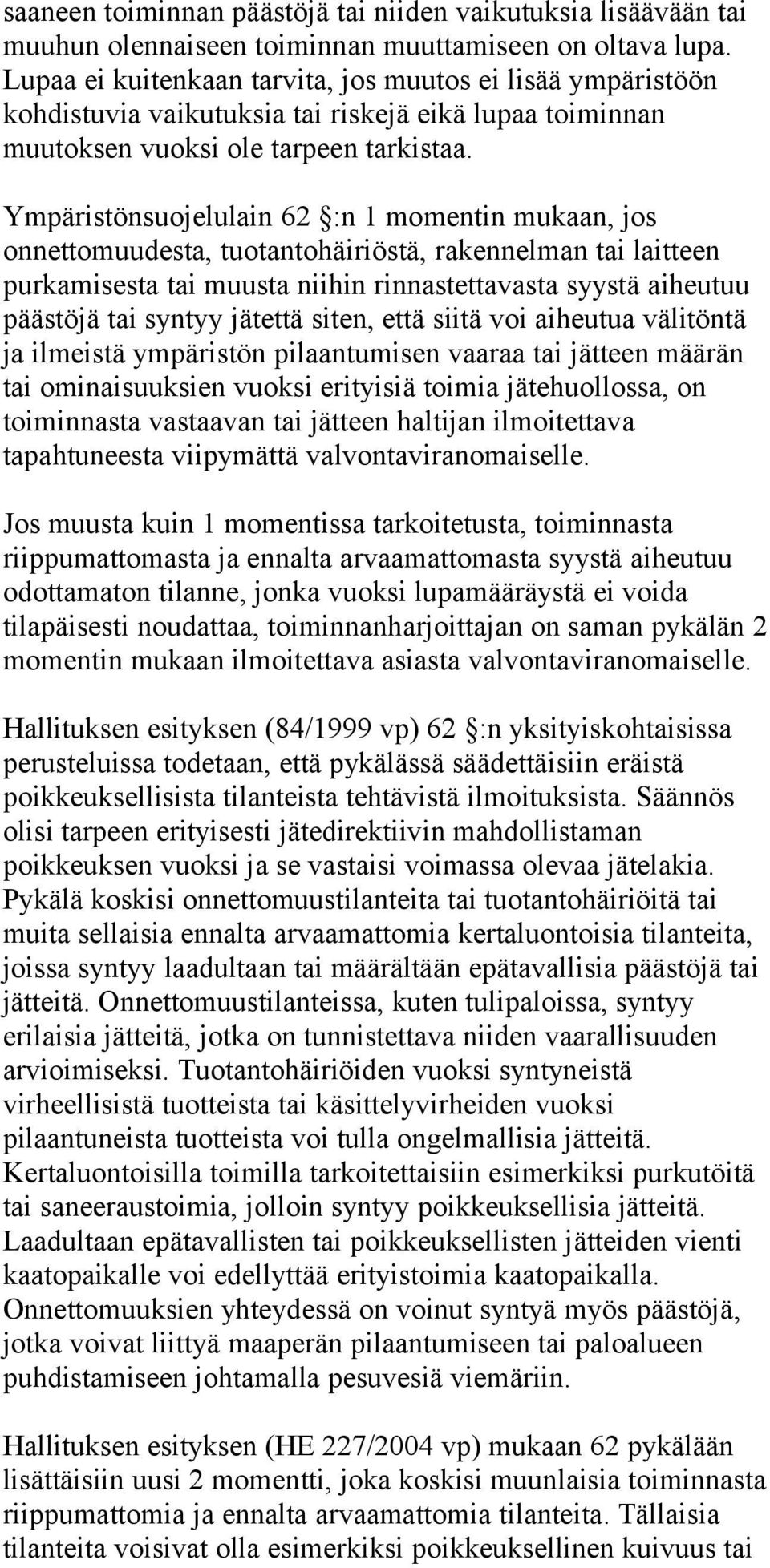 saaneen toiminnan päästöjä tai niiden vaikutuksia lisäävään tai muuhun olennaiseen toiminnan muuttamiseen on oltava lupa. Lupaa ei kuitenkaan tarvita, jos muutos ei lisää ympäristöön kohdistuvia vaikutuksia tai riskejä eikä lupaa toiminnan muutoksen vuoksi ole tarpeen tarkistaa.

Ympäristönsuojelulain 62 :n 1 momentin mukaan, jos onnettomuudesta, tuotantohäiriöstä, rakennelman tai laitteen purkamisesta tai muusta niihin rinnastettavasta syystä aiheutuu päästöjä tai syntyy jätettä siten, että siitä voi aiheutua välitöntä ja ilmeistä ympäristön pilaantumisen vaaraa tai jätteen määrän tai ominaisuuksien vuoksi erityisiä toimia jätehuollossa, on toiminnasta vastaavan tai jätteen haltijan ilmoitettava tapahtuneesta viipymättä valvontaviranomaiselle.

Jos muusta kuin 1 momentissa tarkoitetusta, toiminnasta riippumattomasta ja ennalta arvaamattomasta syystä aiheutuu odottamaton tilanne, jonka vuoksi lupamääräystä ei voida tilapäisesti noudattaa, toiminnanharjoittajan on saman pykälän 2 momentin mukaan ilmoitettava asiasta valvontaviranomaiselle.

Hallituksen esityksen (84/1999 vp) 62 :n yksityiskohtaisissa perusteluissa todetaan, että pykälässä säädettäisiin eräistä poikkeuksellisista tilanteista tehtävistä ilmoituksista. Säännös olisi tarpeen erityisesti jätedirektiivin mahdollistaman poikkeuksen vuoksi ja se vastaisi voimassa olevaa jätelakia. Pykälä koskisi onnettomuustilanteita tai tuotantohäiriöitä tai muita sellaisia ennalta arvaamattomia kertaluontoisia tilanteita, joissa syntyy laadultaan tai määrältään epätavallisia päästöjä tai jätteitä. Onnettomuustilanteissa, kuten tulipaloissa, syntyy erilaisia jätteitä, jotka on tunnistettava niiden vaarallisuuden arvioimiseksi. Tuotantohäiriöiden vuoksi syntyneistä virheellisistä tuotteista tai käsittelyvirheiden vuoksi pilaantuneista tuotteista voi tulla ongelmallisia jätteitä. Kertaluontoisilla toimilla tarkoitettaisiin esimerkiksi purkutöitä tai saneeraustoimia, jolloin syntyy poikkeuksellisia jätteitä. Laadultaan epätavallisten tai poikkeuksellisten jätteiden vienti kaatopaikalle voi edellyttää erityistoimia kaatopaikalla. Onnettomuuksien yhteydessä on voinut syntyä myös päästöjä, jotka voivat liittyä maaperän pilaantumiseen tai paloalueen puhdistamiseen johtamalla pesuvesiä viemäriin.

Hallituksen esityksen (HE 227/2004 vp) mukaan 62 pykälään lisättäisiin uusi 2 momentti, joka koskisi muunlaisia toiminnasta riippumattomia ja ennalta arvaamattomia tilanteita. Tällaisia tilanteita voisivat olla esimerkiksi poikkeuksellinen kuivuus tai